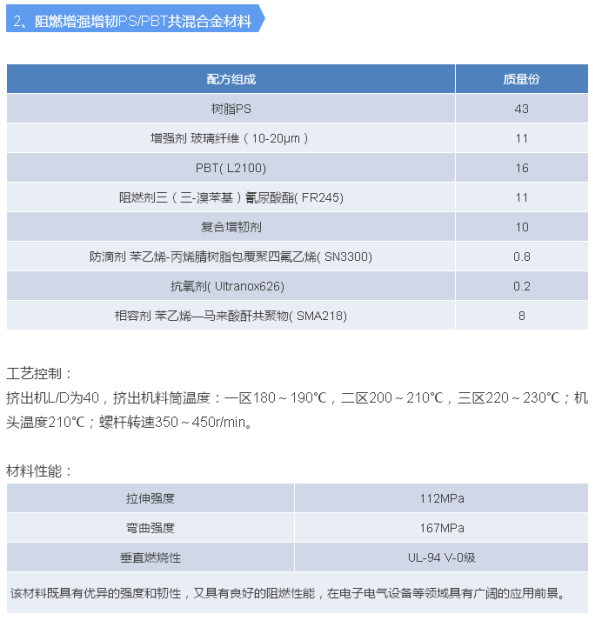 2、阻燃增强增韧PS/PBT共混合金材料

| 配方组成 | 质量份 |
|---|---|
| 树脂PS | 43 |
| 增强剂 玻璃纤维（10-20μm） | 11 |
| PBT( L2100) | 16 |
| 阻燃剂三（三-溴苯基）氰尿酸酯( FR245) | 11 |
| 复合增韧剂 | 10 |
| 防滴剂 苯乙烯-丙烯腈树脂包覆聚四氟乙烯( SN3300) | 0.8 |
| 抗氧剂( Ultranox626) | 0.2 |
| 相容剂 苯乙烯—马来酸酐共聚物( SMA218) | 8 |

工艺控制：
挤出机L/D为40，挤出机料筒温度：一区180～190℃，二区200～210℃，三区220～230℃；机头温度210℃；螺杆转速350～450r/min。

材料性能：

| 拉伸强度 | 112MPa |
|---|---|
| 弯曲强度 | 167MPa |
| 垂直燃烧性 | UL-94 V-0级 |

该材料既具有优异的强度和韧性，又具有良好的阻燃性能，在电子电气设备等领域具有广阔的应用前景。